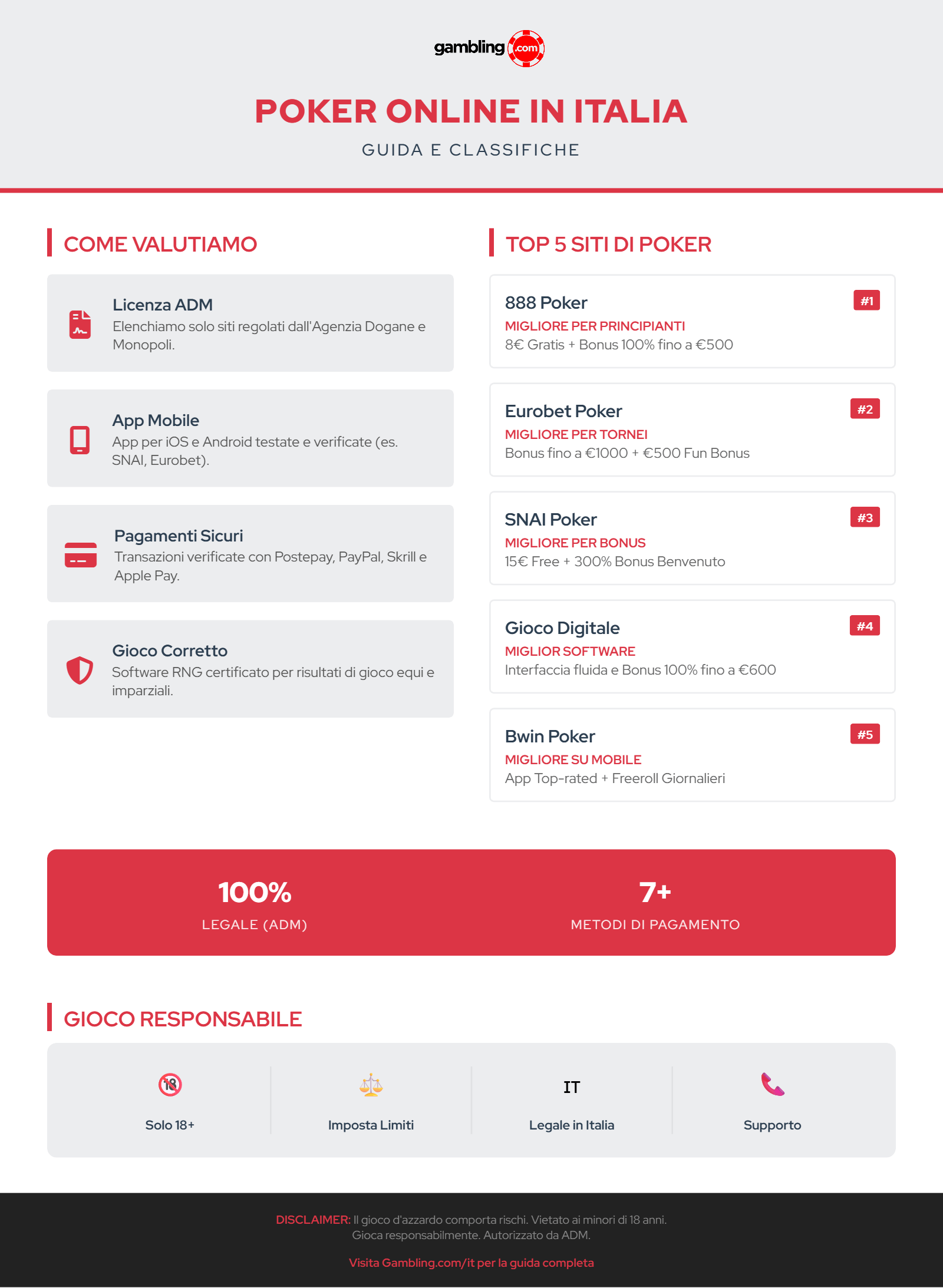 gambling .com

POKER ONLINE IN ITALIA

GUIDA E CLASSIFICHE

COME VALUTIAMO

Licenza ADM
Elenchiamo solo siti regolati dall'Agenzia Dogane e Monopoli.

App Mobile
App per iOS e Android testate e verificate (es. SNAI, Eurobet).

Pagamenti Sicuri
Transazioni verificate con Postepay, PayPal, Skrill e Apple Pay.

Gioco Corretto
Software RNG certificato per risultati di gioco equi e imparziali.

TOP 5 SITI DI POKER

888 Poker
#1
MIGLIORE PER PRINCIPIANTI
8€ Gratis + Bonus 100% fino a €500

Eurobet Poker
#2
MIGLIORE PER TORNEI
Bonus fino a €1000 + €500 Fun Bonus

SNAI Poker
#3
MIGLIORE PER BONUS
15€ Free + 300% Bonus Benvenuto

Gioco Digitale
#4
MIGLIOR SOFTWARE
Interfaccia fluida e Bonus 100% fino a €600

Bwin Poker
#5
MIGLIORE SU MOBILE
App Top-rated + Freeroll Giornalieri

100%
LEGALE (ADM)

7+
METODI DI PAGAMENTO

GIOCO RESPONSABILE

18
Solo 18+

Imposta Limiti

IT
Legale in Italia

Supporto

DISCLAIMER: Il gioco d'azzardo comporta rischi. Vietato ai minori di 18 anni. Gioca responsabilmente. Autorizzato da ADM.

Visita Gambling.com/it per la guida completa